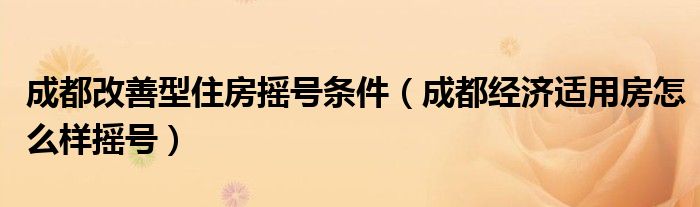 成都改善型住房摇号条件（成都经济适用房怎么样摇号）